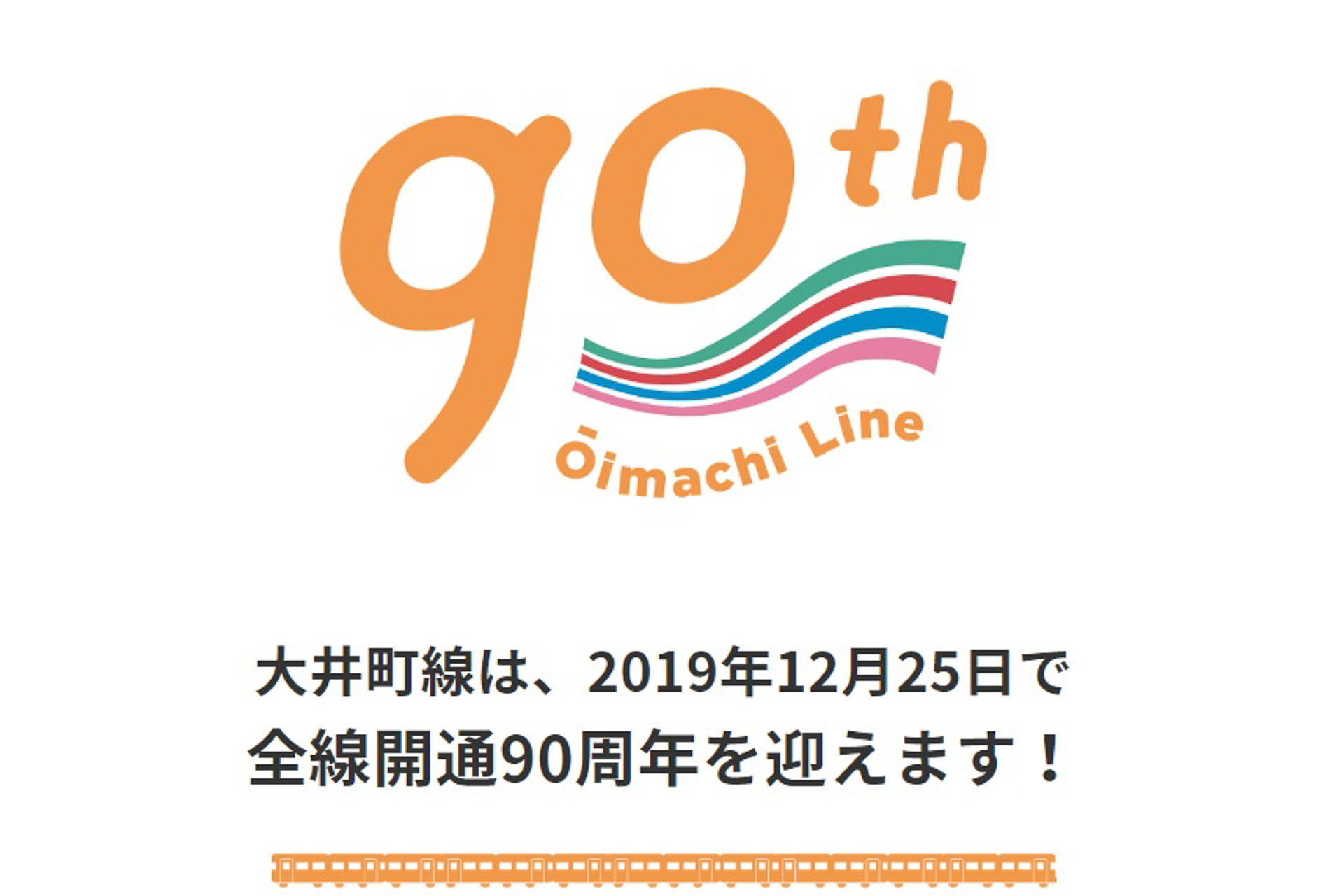 90th
Ōimachi Line

大井町線は、2019年12月25日で
全線開通90周年を迎えます！